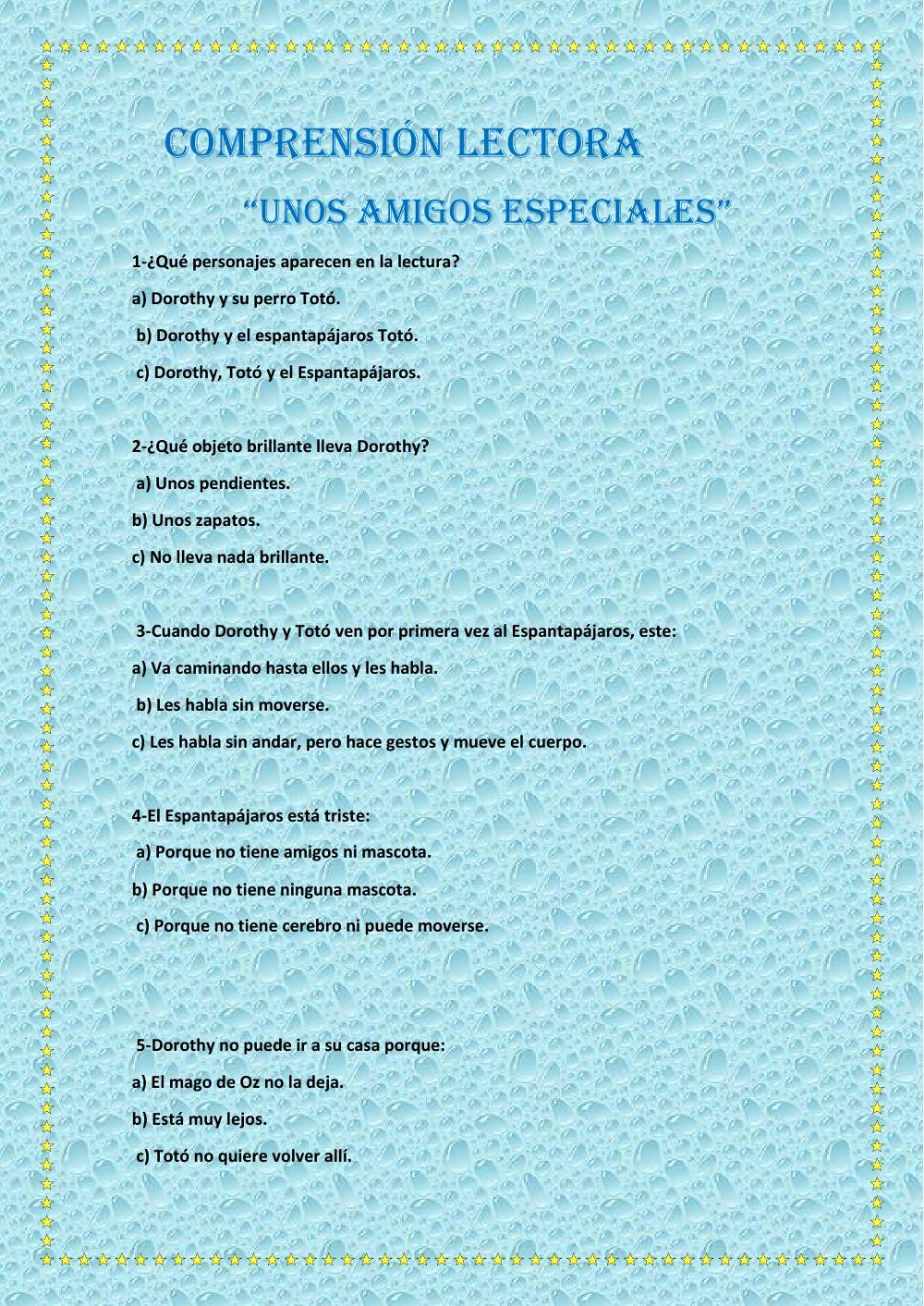 COMPRENSIÓN LECTORA

"UNOS AMIGOS ESPECIALES"

1-¿Qué personajes aparecen en la lectura?

a) Dorothy y su perro Totó.

b) Dorothy y el espantapájaros Totó.

c) Dorothy, Totó y el Espantapájaros.

2-¿Qué objeto brillante lleva Dorothy?

a) Unos pendientes.

b) Unos zapatos.

c) No lleva nada brillante.

3-Cuando Dorothy y Totó ven por primera vez al Espantapájaros, este:

a) Va caminando hasta ellos y les habla.

b) Les habla sin moverse.

c) Les habla sin andar, pero hace gestos y mueve el cuerpo.

4-El Espantapájaros está triste:

a) Porque no tiene amigos ni mascota.

b) Porque no tiene ninguna mascota.

c) Porque no tiene cerebro ni puede moverse.

5-Dorothy no puede ir a su casa porque:

a) El mago de Oz no la deja.

b) Está muy lejos.

c) Totó no quiere volver allí.